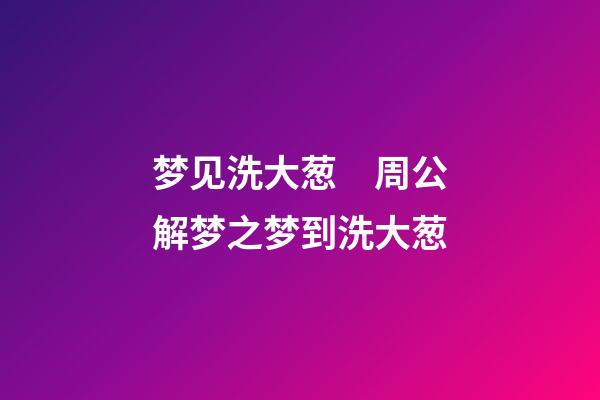 梦见洗大葱　周公解梦之梦到洗大葱